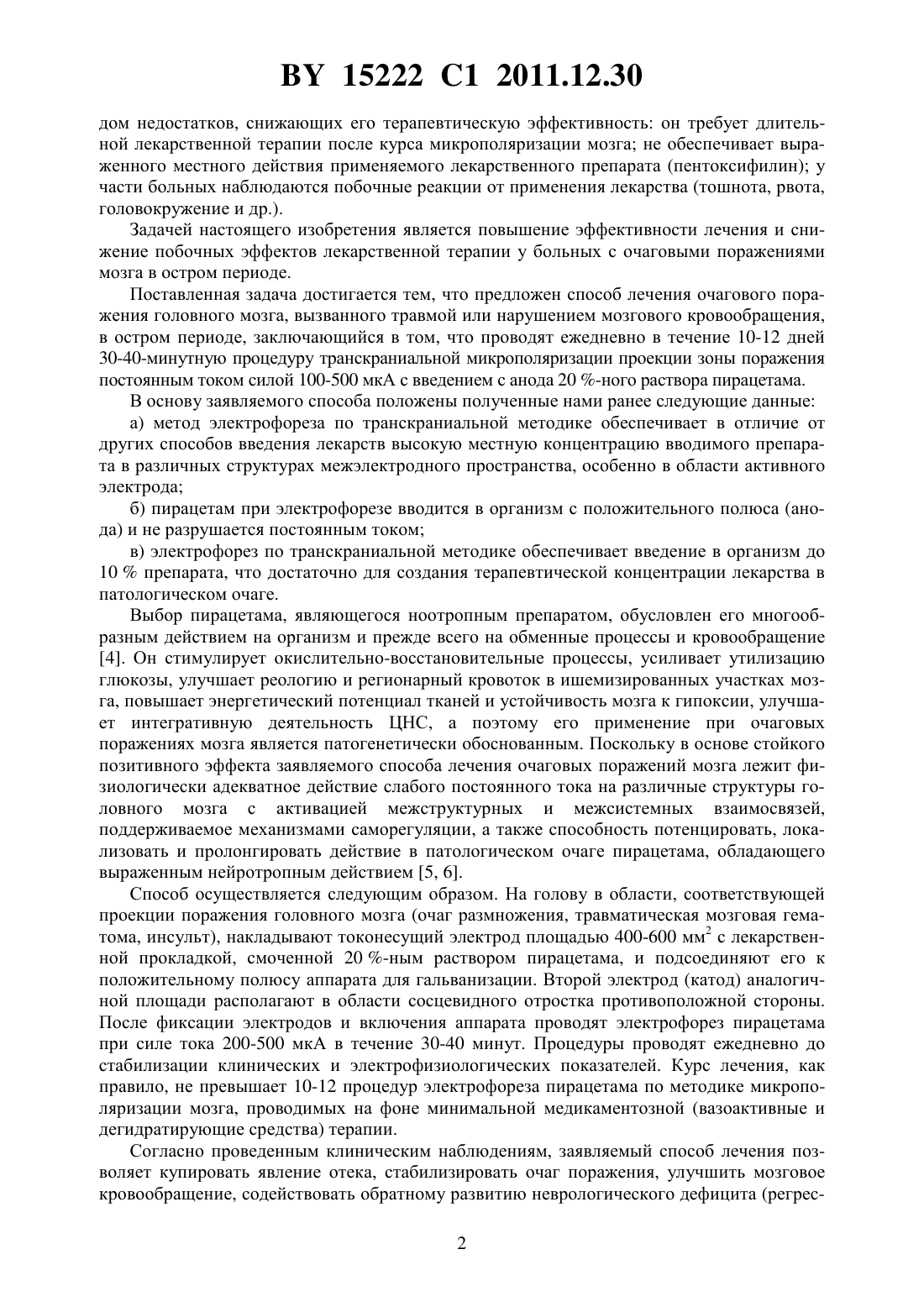 BY 15222 C1 2011.12.30

дом недостатков, снижающих его терапевтическую эффективность: он требует длительной лекарственной терапии после курса микрополяризации мозга; не обеспечивает выраженного местного действия применяемого лекарственного препарата (пентоксифилин); у части больных наблюдаются побочные реакции от применения лекарства (тошнота, рвота, головокружение и др.).

Задачей настоящего изобретения является повышение эффективности лечения и снижение побочных эффектов лекарственной терапии у больных с очаговыми поражениями мозга в остром периоде.

Поставленная задача достигается тем, что предложен способ лечения очагового поражения головного мозга, вызванного травмой или нарушением мозгового кровообращения, в остром периоде, заключающийся в том, что проводят ежедневно в течение 10-12 дней 30-40-минутную процедуру транскраниальной микрополяризации проекции зоны поражения постоянным током силой 100-500 мкА с введением с анода 20 %-ного раствора пирацетама.

В основу заявляемого способа положены полученные нами ранее следующие данные:

а) метод электрофореза по транскраниальной методике обеспечивает в отличие от других способов введения лекарств высокую местную концентрацию вводимого препарата в различных структурах межэлектродного пространства, особенно в области активного электрода;

б) пирацетам при электрофорезе вводится в организм с положительного полюса (анода) и не разрушается постоянным током;

в) электрофорез по транскраниальной методике обеспечивает введение в организм до 10 % препарата, что достаточно для создания терапевтической концентрации лекарства в патологическом очаге.

Выбор пирацетама, являющегося ноотропным препаратом, обусловлен его многообразным действием на организм и прежде всего на обменные процессы и кровообращение [4]. Он стимулирует окислительно-восстановительные процессы, усиливает утилизацию глюкозы, улучшает реологию и регионарный кровоток в ишемизированных участках мозга, повышает энергетический потенциал тканей и устойчивость мозга к гипоксии, улучшает интегративную деятельность ЦНС, а поэтому его применение при очаговых поражениях мозга является патогенетически обоснованным. Поскольку в основе стойкого позитивного эффекта заявляемого способа лечения очаговых поражений мозга лежит физиологически адекватное действие слабого постоянного тока на различные структуры головного мозга с активацией межструктурных и межсистемных взаимосвязей, поддерживаемое механизмами саморегуляции, а также способность потенцировать, локализовать и пролонгировать действие в патологическом очаге пирацетама, обладающего выраженным нейротропным действием [5, 6].

Способ осуществляется следующим образом. На голову в области, соответствующей проекции поражения головного мозга (очаг размножения, травматическая мозговая гематома, инсульт), накладывают токонесущий электрод площадью 400-600 мм$^2$ с лекарственной прокладкой, смоченной 20 %-ным раствором пирацетама, и подсоединяют его к положительному полюсу аппарата для гальванизации. Второй электрод (катод) аналогичной площади располагают в области сосцевидного отростка противоположной стороны. После фиксации электродов и включения аппарата проводят электрофорез пирацетама при силе тока 200-500 мкА в течение 30-40 минут. Процедуры проводят ежедневно до стабилизации клинических и электрофизиологических показателей. Курс лечения, как правило, не превышает 10-12 процедур электрофореза пирацетама по методике микрополяризации мозга, проводимых на фоне минимальной медикаментозной (вазоактивные и дегидратирующие средства) терапии.

Согласно проведенным клиническим наблюдениям, заявляемый способ лечения позволяет купировать явление отека, стабилизировать очаг поражения, улучшить мозговое кровообращение, содействовать обратному развитию неврологического дефицита (регрес-

2